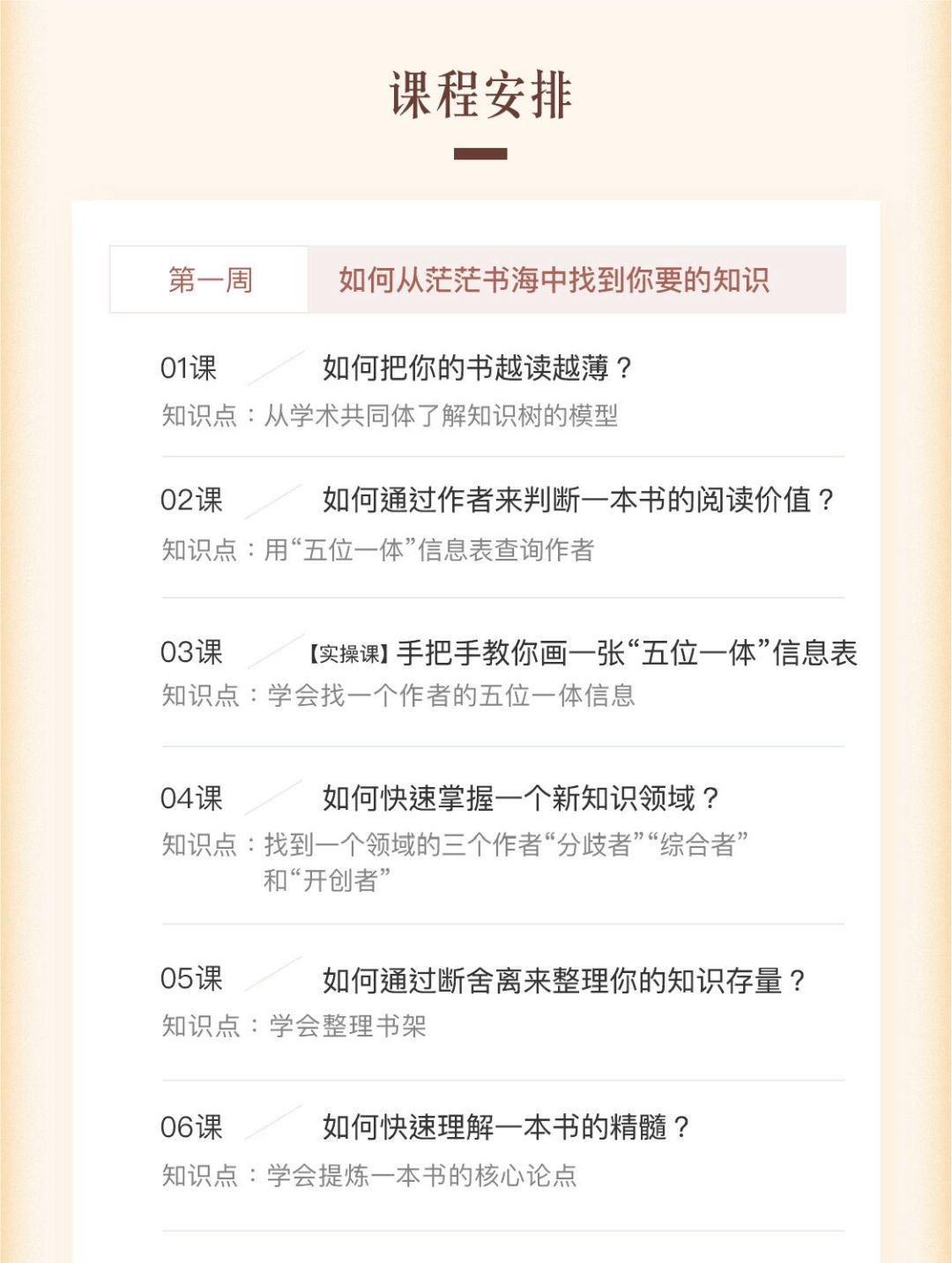 课程安排

第一周 如何从茫茫书海中找到你要的知识

01课 如何把你的书越读越薄？
知识点：从学术共同体了解知识树的模型

02课 如何通过作者来判断一本书的阅读价值？
知识点：用“五位一体”信息表查询作者

03课 【实操课】手把手教你画一张“五位一体”信息表
知识点：学会找一个作者的五位一体信息

04课 如何快速掌握一个新知识领域？
知识点：找到一个领域的三个作者“分歧者”“综合者”和“开创者”

05课 如何通过断舍离来整理你的知识存量？
知识点：学会整理书架

06课 如何快速理解一本书的精髓？
知识点：学会提炼一本书的核心论点